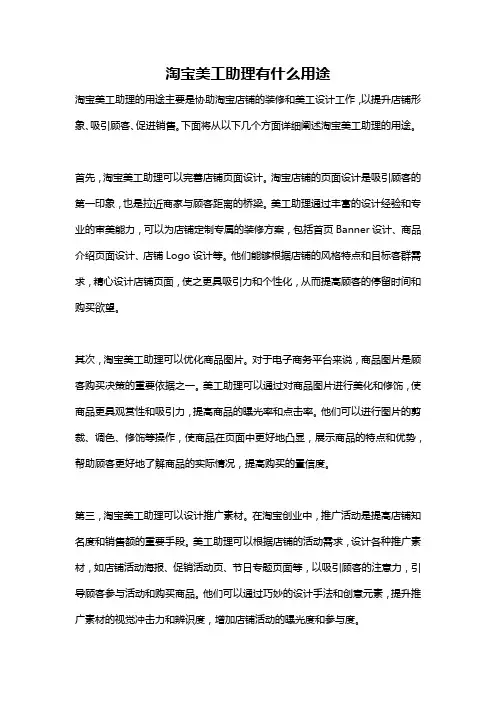 淘宝美工助理有什么用途

淘宝美工助理的用途主要是协助淘宝店铺的装修和美工设计工作，以提升店铺形象、吸引顾客、促进销售。下面将从以下几个方面详细阐述淘宝美工助理的用途。

首先，淘宝美工助理可以完善店铺页面设计。淘宝店铺的页面设计是吸引顾客的第一印象，也是拉近商家与顾客距离的桥梁。美工助理通过丰富的设计经验和专业的审美能力，可以为店铺定制专属的装修方案，包括首页 Banner 设计、商品介绍页面设计、店铺 Logo 设计等。他们能够根据店铺的风格特点和目标客群需求，精心设计店铺页面，使之更具吸引力和个性化，从而提高顾客的停留时间和购买欲望。

其次，淘宝美工助理可以优化商品图片。对于电子商务平台来说，商品图片是顾客购买决策的重要依据之一。美工助理可以通过对商品图片进行美化和修饰，使商品更具观赏性和吸引力，提高商品的曝光率和点击率。他们可以进行图片的剪裁、调色、修饰等操作，使商品在页面中更好地凸显，展示商品的特点和优势，帮助顾客更好地了解商品的实际情况，提高购买的置信度。

第三，淘宝美工助理可以设计推广素材。在淘宝创业中，推广活动是提高店铺知名度和销售额的重要手段。美工助理可以根据店铺的活动需求，设计各种推广素材，如店铺活动海报、促销活动页、节日专题页面等，以吸引顾客的注意力，引导顾客参与活动和购买商品。他们可以通过巧妙的设计手法和创意元素，提升推广素材的视觉冲击力和辨识度，增加店铺活动的曝光度和参与度。